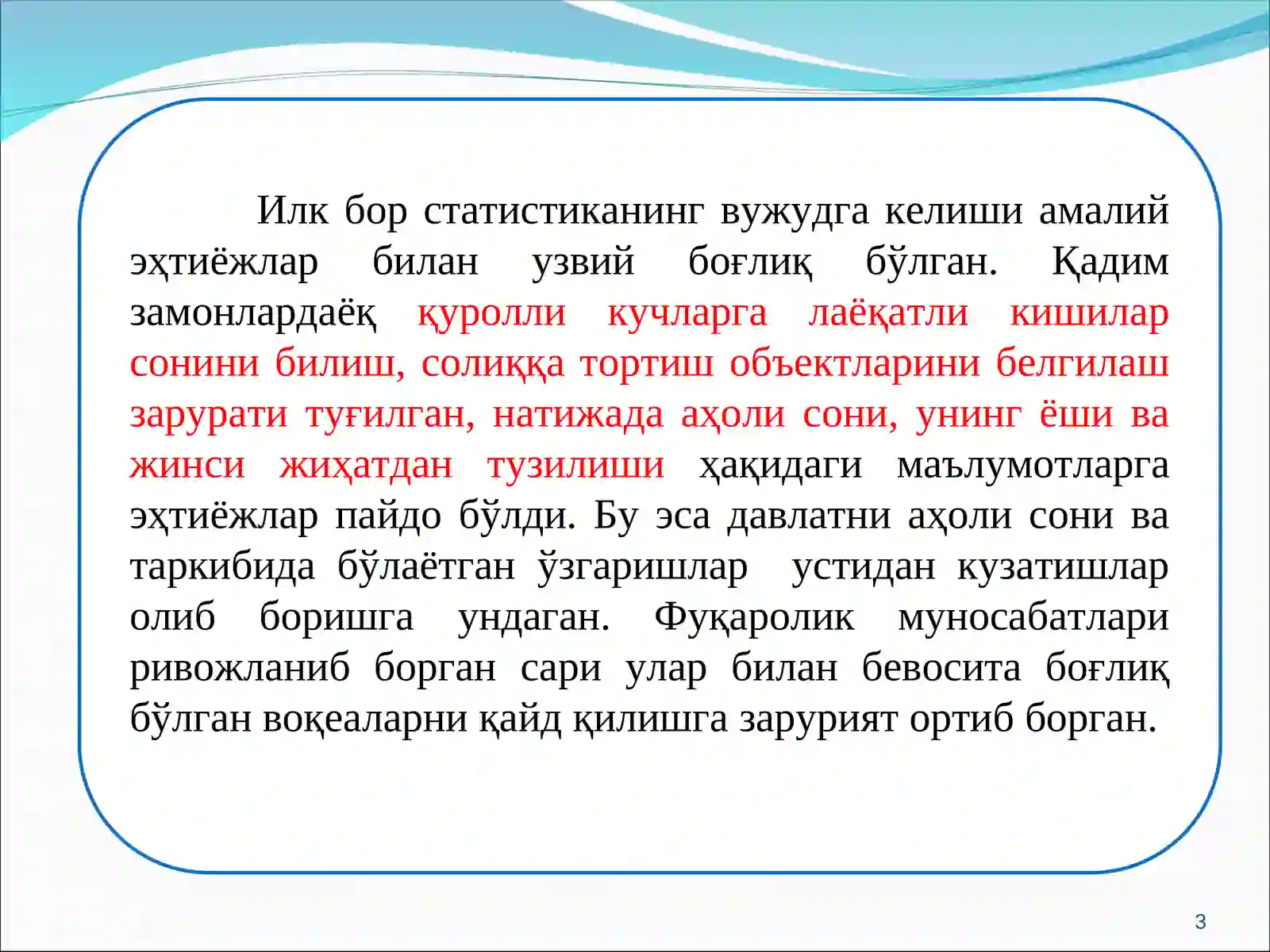 Илк бор статистиканинг вужудга келиши амалий эҳтиёжлар билан узвий боғлиқ бўлган. Қадим замонлардаёқ қуролли кучларга лаёқатли кишилар сонини билиш, солиққа тортиш объектларини белгилаш зарурати туғилган, натижада аҳоли сони, унинг ёши ва жинси жиҳатдан тузилиши ҳақидаги маълумотларга эҳтиёжлар пайдо бўлди. Бу эса давлатни аҳоли сони ва таркибида бўлаётган ўзгаришлар устидан кузатишлар олиб боришга ундаган. Фуқаролик муносабатлари ривожланиб борган сари улар билан бевосита боғлиқ бўлган воқеаларни қайд қилишга зарурият ортиб борган.

3